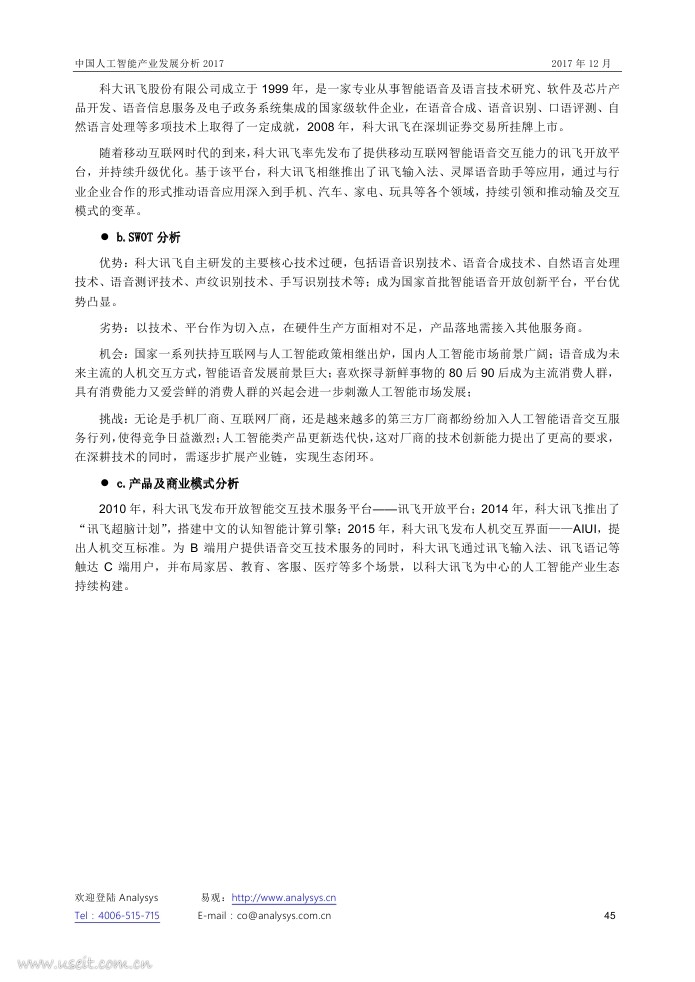 中国人工智能产业发展分析 2017

2017 年 12 月

科大讯飞股份有限公司成立于 1999 年，是一家专业从事智能语音及语言技术研究、软件及芯片产品开发、语音信息服务及电子政务系统集成的国家级软件企业，在语音合成、语音识别、口语评测、自然语言处理等多项技术上取得了一定成就，2008 年，科大讯飞在深圳证券交易所挂牌上市。

随着移动互联网时代的到来，科大讯飞率先发布了提供移动互联网智能语音交互能力的讯飞开放平台，并持续升级优化。基于该平台，科大讯飞相继推出了讯飞输入法、灵犀语音助手等应用，通过与行业企业合作的形式推动语音应用深入到手机、汽车、家电、玩具等各个领域，持续引领和推动输及交互模式的变革。

● b.SWOT 分析

优势：科大讯飞自主研发的主要核心技术过硬，包括语音识别技术、语音合成技术、自然语言处理技术、语音测评技术、声纹识别技术、手写识别技术等；成为国家首批智能语音开放创新平台，平台优势凸显。

劣势：以技术、平台作为切入点，在硬件生产方面相对不足，产品落地需接入其他服务商。

机会：国家一系列扶持互联网与人工智能政策相继出炉，国内人工智能市场前景广阔；语音成为未来主流的人机交互方式，智能语音发展前景巨大；喜欢探寻新鲜事物的 80 后 90 后成为主流消费人群，具有消费能力又爱尝鲜的消费人群的兴起会进一步刺激人工智能市场发展；

挑战：无论是手机厂商、互联网厂商，还是越来越多的第三方厂商都纷纷加入人工智能语音交互服务行列，使得竞争日益激烈；人工智能类产品更新迭代快，这对厂商的技术创新能力提出了更高的要求，在深耕技术的同时，需逐步扩展产业链，实现生态闭环。

● c.产品及商业模式分析

2010 年，科大讯飞发布开放智能交互技术服务平台——讯飞开放平台；2014 年，科大讯飞推出了“讯飞超脑计划”，搭建中文的认知智能计算引擎；2015 年，科大讯飞发布人机交互界面——AIUI，提出人机交互标准。为 B 端用户提供语音交互技术服务的同时，科大讯飞通过讯飞输入法、讯飞语记等触达 C 端用户，并布局家居、教育、客服、医疗等多个场景，以科大讯飞为中心的人工智能产业生态持续构建。

欢迎登陆 Analysys 易观：http://www.analysys.cn

Tel：4006-515-715 E-mail：co@analysys.com.cn

45

www.useit.com.cn